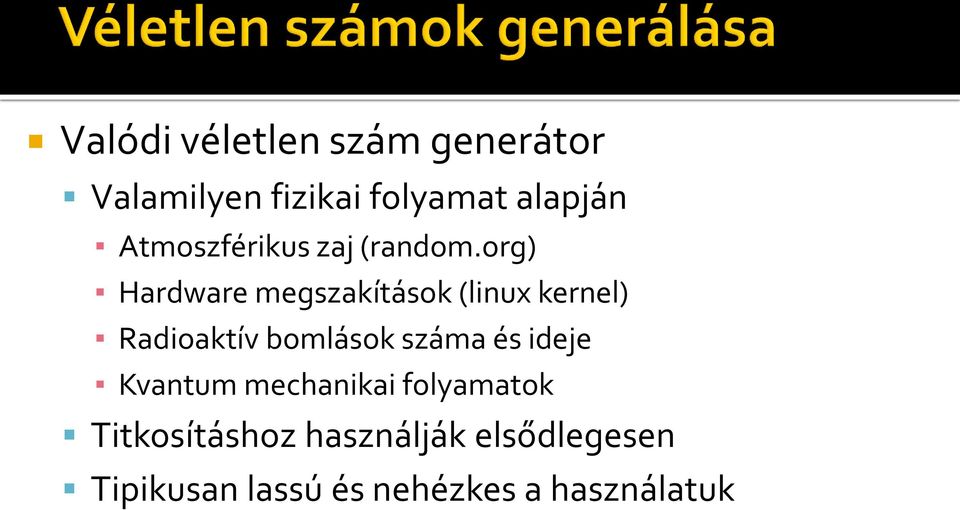 Véletlen számok generálása

Valódi véletlen szám generátor

Valamilyen fizikai folyamat alapján

Atmoszférikus zaj (random.org)

Hardware megszakítások (linux kernel)

Radioaktív bomlások száma és ideje

Kvantum mechanikai folyamatok

Titkosításhoz használják elsődlegesen

Tipikusan lassú és nehézkes a használatuk